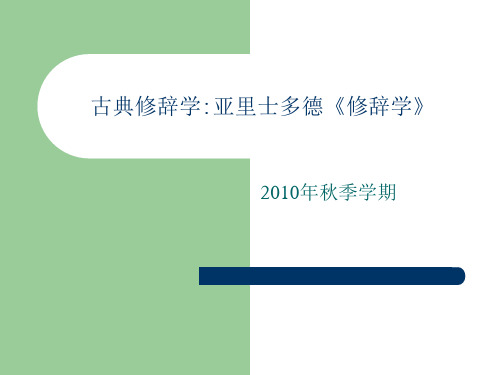 古典修辞学:亚里士多德《修辞学》

2010年秋季学期